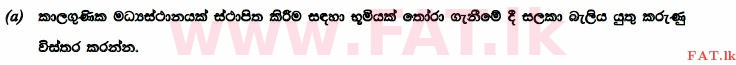 (a) කාලගුණික මධ්‍යස්ථානයක් ස්ථාපිත කිරීම සඳහා භූමියක් තෝරා ගැනීමේ දී සලකා බැලිය යුතු කරුණු විස්තර කරන්න.

www.FAT.lk

FAT.lk